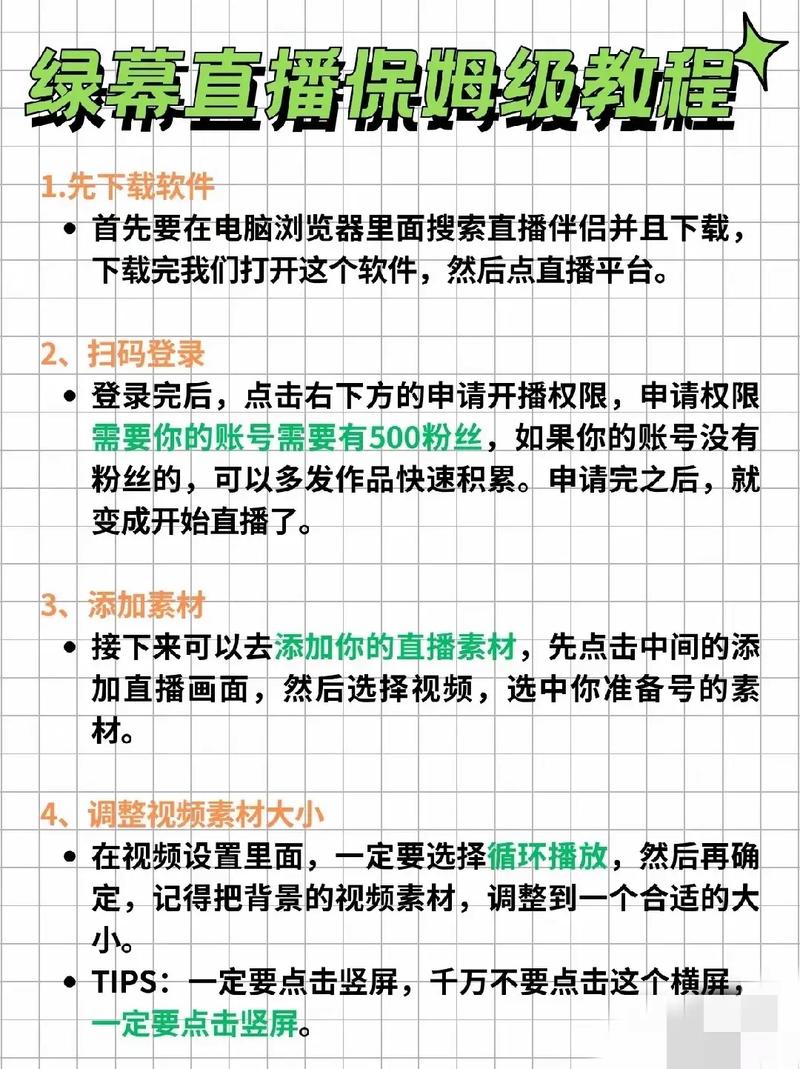 绿幕直播保姆级教程

1.先下载软件

• 首先要在电脑浏览器里面搜索直播伴侣并且下载，下载完我们打开这个软件，然后点直播平台。

2、扫码登录

• 登录完后，点击右下方的申请开播权限，申请权限需要你的账号需要有500粉丝，如果你的账号没有粉丝的，可以多发作品快速积累。申请完之后，就变成开始直播了。

3、添加素材

• 接下来可以去添加你的直播素材，先点击中间的添加直播画面，然后选择视频，选中你准备号的素材。

4、调整视频素材大小

• 在视频设置里面，一定要选择循环播放，然后再确定，记得把背景的视频素材，调整到一个合适的大小。

• TIPS：一定要点击竖屏，千万不要点击这个横屏，一定要点击竖屏。